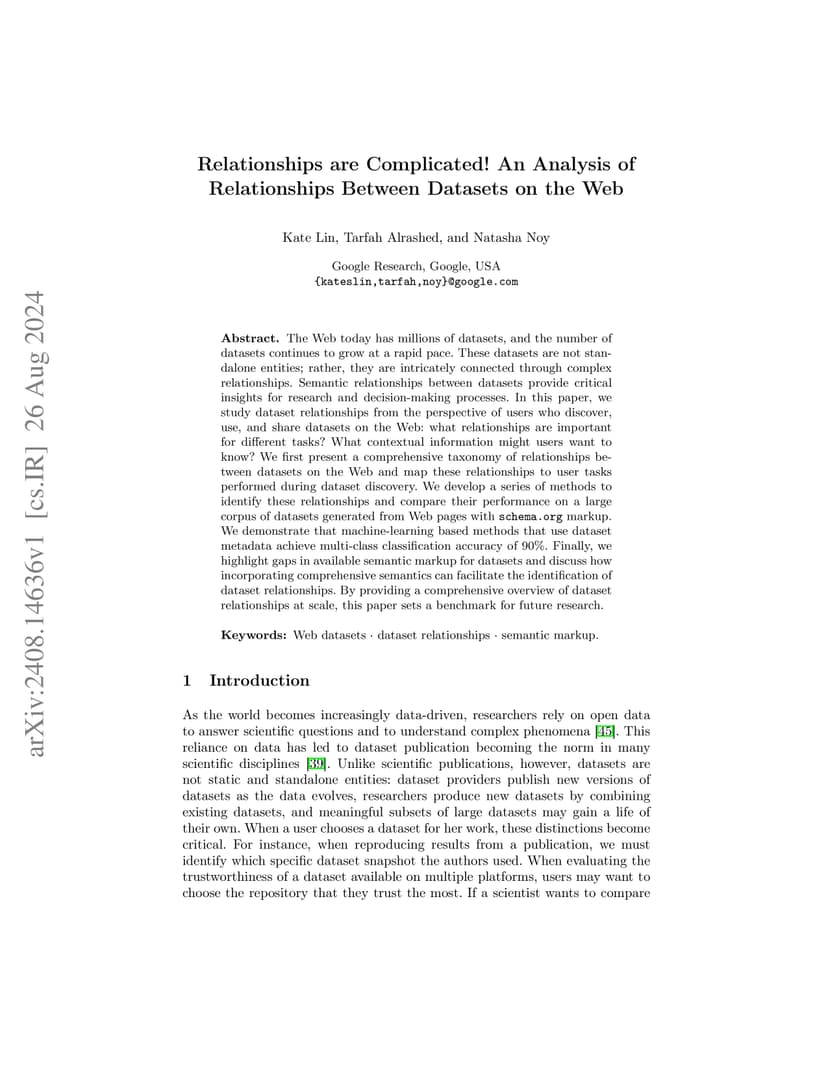 arXiv:2408.14636v1 [cs.IR] 26 Aug 2024

Relationships are Complicated! An Analysis of Relationships Between Datasets on the Web

Kate Lin, Tarfah Alrashed, and Natasha Noy

Google Research, Google, USA
{kateslin,tarfah,noy}@google.com

Abstract. The Web today has millions of datasets, and the number of datasets continues to grow at a rapid pace. These datasets are not standalone entities; rather, they are intricately connected through complex relationships. Semantic relationships between datasets provide critical insights for research and decision-making processes. In this paper, we study dataset relationships from the perspective of users who discover, use, and share datasets on the Web: what relationships are important for different tasks? What contextual information might users want to know? We first present a comprehensive taxonomy of relationships between datasets on the Web and map these relationships to user tasks performed during dataset discovery. We develop a series of methods to identify these relationships and compare their performance on a large corpus of datasets generated from Web pages with schema.org markup. We demonstrate that machine-learning based methods that use dataset metadata achieve multi-class classification accuracy of 90%. Finally, we highlight gaps in available semantic markup for datasets and discuss how incorporating comprehensive semantics can facilitate the identification of dataset relationships. By providing a comprehensive overview of dataset relationships at scale, this paper sets a benchmark for future research.

Keywords: Web datasets · dataset relationships · semantic markup.

1 Introduction

As the world becomes increasingly data-driven, researchers rely on open data to answer scientific questions and to understand complex phenomena [45]. This reliance on data has led to dataset publication becoming the norm in many scientific disciplines [39]. Unlike scientific publications, however, datasets are not static and standalone entities: dataset providers publish new versions of datasets as the data evolves, researchers produce new datasets by combining existing datasets, and meaningful subsets of large datasets may gain a life of their own. When a user chooses a dataset for her work, these distinctions become critical. For instance, when reproducing results from a publication, we must identify which specific dataset snapshot the authors used. When evaluating the trustworthiness of a dataset available on multiple platforms, users may want to choose the repository that they trust the most. If a scientist wants to compare